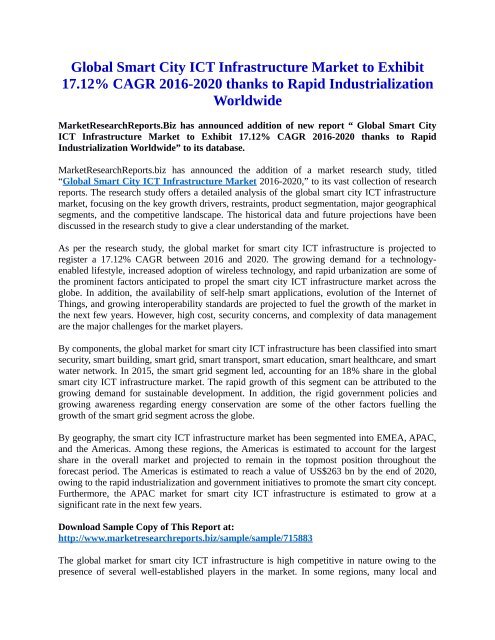 Global Smart City ICT Infrastructure Market to Exhibit 17.12% CAGR 2016-2020 thanks to Rapid Industrialization Worldwide

MarketResearchReports.Biz has announced addition of new report " Global Smart City ICT Infrastructure Market to Exhibit 17.12% CAGR 2016-2020 thanks to Rapid Industrialization Worldwide" to its database.

MarketResearchReports.biz has announced the addition of a market research study, titled "Global Smart City ICT Infrastructure Market 2016-2020," to its vast collection of research reports. The research study offers a detailed analysis of the global smart city ICT infrastructure market, focusing on the key growth drivers, restraints, product segmentation, major geographical segments, and the competitive landscape. The historical data and future projections have been discussed in the research study to give a clear understanding of the market.

As per the research study, the global market for smart city ICT infrastructure is projected to register a 17.12% CAGR between 2016 and 2020. The growing demand for a technology-enabled lifestyle, increased adoption of wireless technology, and rapid urbanization are some of the prominent factors anticipated to propel the smart city ICT infrastructure market across the globe. In addition, the availability of self-help smart applications, evolution of the Internet of Things, and growing interoperability standards are projected to fuel the growth of the market in the next few years. However, high cost, security concerns, and complexity of data management are the major challenges for the market players.

By components, the global market for smart city ICT infrastructure has been classified into smart security, smart building, smart grid, smart transport, smart education, smart healthcare, and smart water network. In 2015, the smart grid segment led, accounting for an 18% share in the global smart city ICT infrastructure market. The rapid growth of this segment can be attributed to the growing demand for sustainable development. In addition, the rigid government policies and growing awareness regarding energy conservation are some of the other factors fuelling the growth of the smart grid segment across the globe.

By geography, the smart city ICT infrastructure market has been segmented into EMEA, APAC, and the Americas. Among these regions, the Americas is estimated to account for the largest share in the overall market and projected to remain in the topmost position throughout the forecast period. The Americas is estimated to reach a value of US$263 bn by the end of 2020, owing to the rapid industrialization and government initiatives to promote the smart city concept. Furthermore, the APAC market for smart city ICT infrastructure is estimated to grow at a significant rate in the next few years.

Download Sample Copy of This Report at:
http://www.marketresearchreports.biz/sample/sample/715883

The global market for smart city ICT infrastructure is high competitive in nature owing to the presence of several well-established players in the market. In some regions, many local and